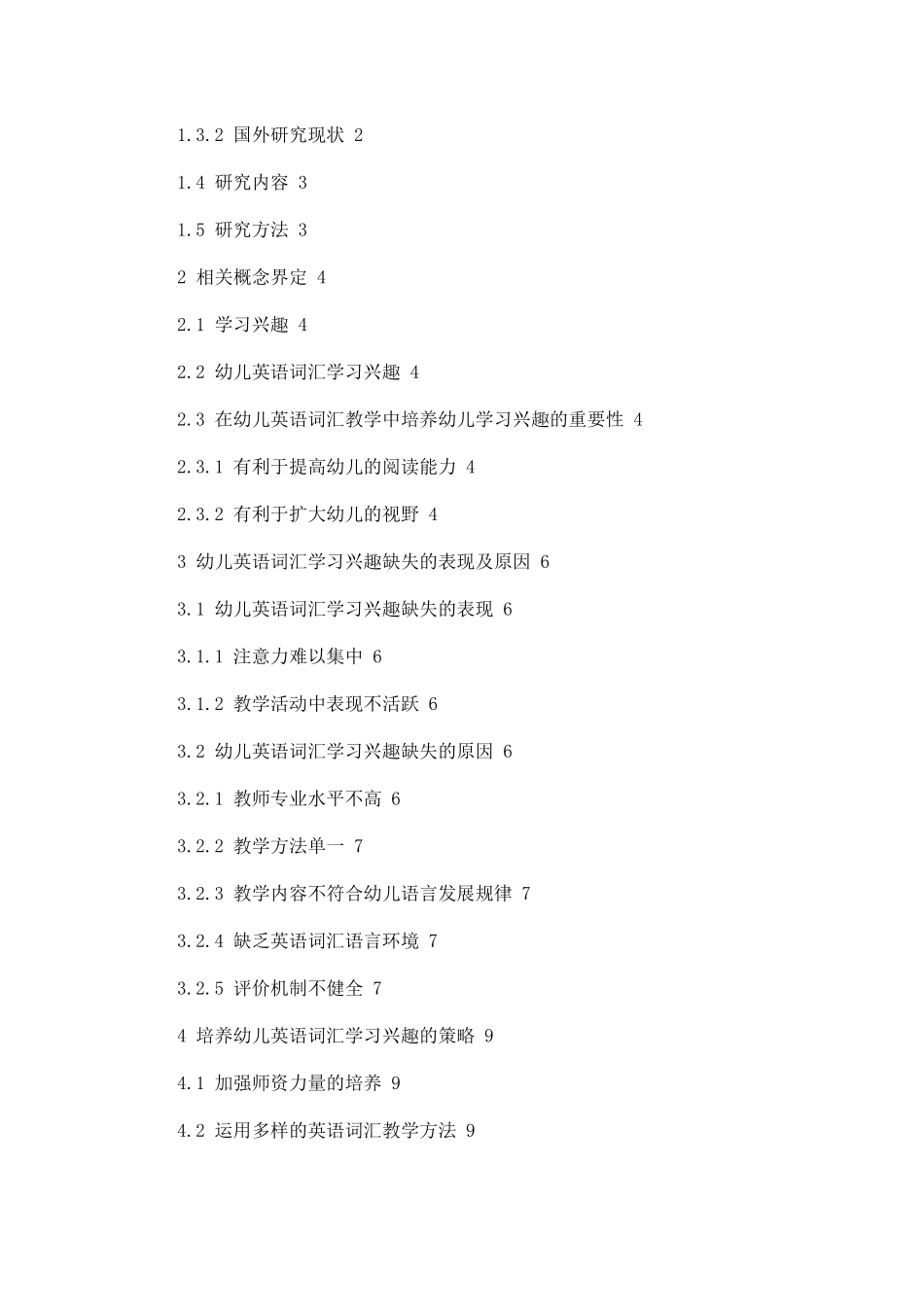 1.3.2 国外研究现状 2

1.4 研究内容 3

1.5 研究方法 3

2 相关概念界定 4

2.1 学习兴趣 4

2.2 幼儿英语词汇学习兴趣 4

2.3 在幼儿英语词汇教学中培养幼儿学习兴趣的重要性 4

2.3.1 有利于提高幼儿的阅读能力 4

2.3.2 有利于扩大幼儿的视野 4

3 幼儿英语词汇学习兴趣缺失的表现及原因 6

3.1 幼儿英语词汇学习兴趣缺失的表现 6

3.1.1 注意力难以集中 6

3.1.2 教学活动中表现不活跃 6

3.2 幼儿英语词汇学习兴趣缺失的原因 6

3.2.1 教师专业水平不高 6

3.2.2 教学方法单一 7

3.2.3 教学内容不符合幼儿语言发展规律 7

3.2.4 缺乏英语词汇语言环境 7

3.2.5 评价机制不健全 7

4 培养幼儿英语词汇学习兴趣的策略 9

4.1 加强师资力量的培养 9

4.2 运用多样的英语词汇教学方法 9